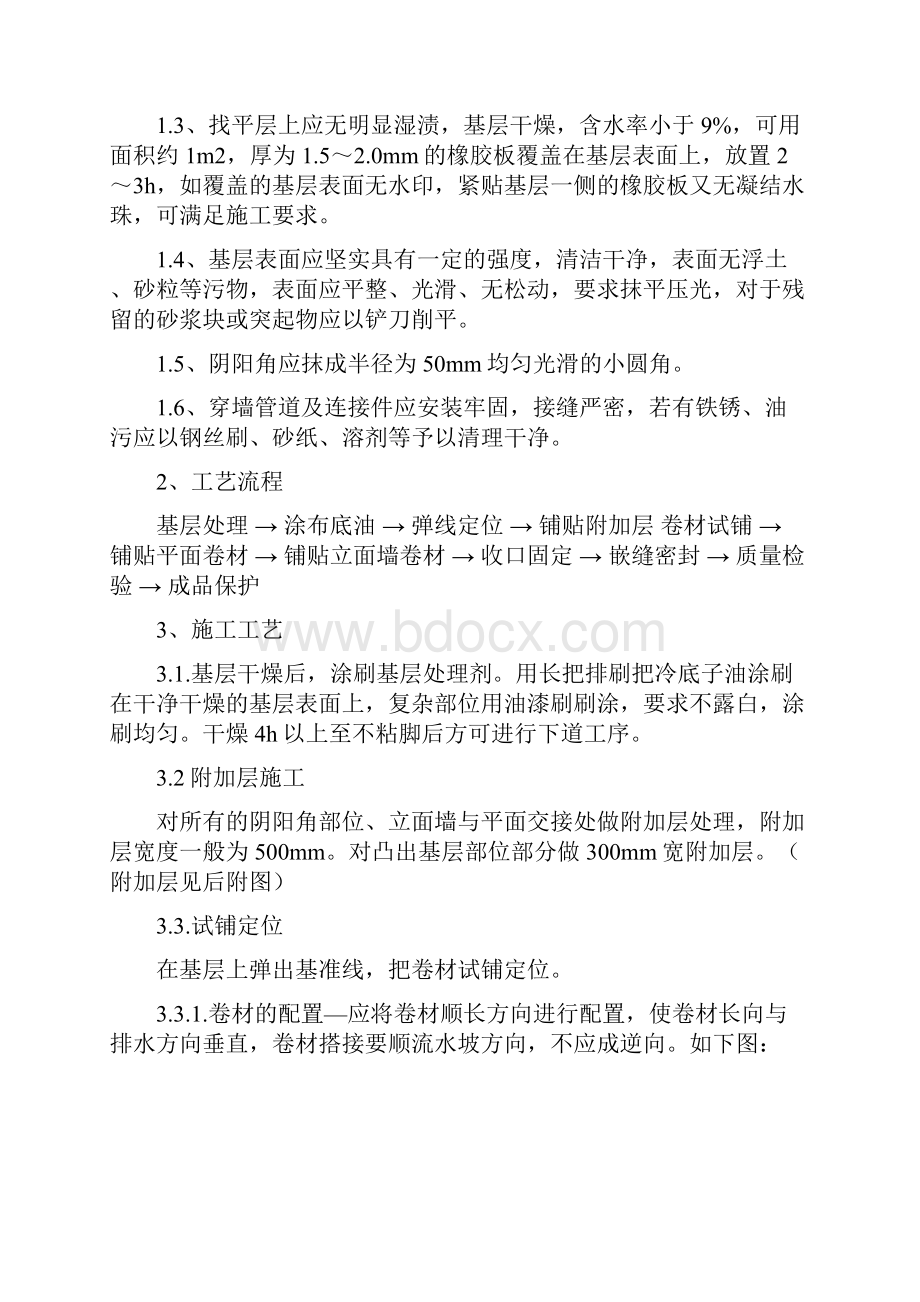 1.3、找平层上应无明显湿渍，基层干燥，含水率小于 9%，可用面积约 1m2，厚为 1.5～2.0mm 的橡胶板覆盖在基层表面上，放置 2～3h，如覆盖的基层表面无水印，紧贴基层一侧的橡胶板又无凝结水珠，可满足施工要求。

1.4、基层表面应坚实具有一定的强度，清洁干净，表面无浮土、砂粒等污物，表面应平整、光滑、无松动，要求抹平压光，对于残留的砂浆块或突起物应以铲刀削平。

1.5、阴阳角应抹成半径为 50mm 均匀光滑的小圆角。

1.6、穿墙管道及连接件应安装牢固，接缝严密，若有铁锈、油污应以钢丝刷、砂纸、溶剂等予以清理干净。

2、工艺流程

基层处理 → 涂布底油 → 弹线定位 → 铺贴附加层 卷材试铺 → 铺贴平面卷材 → 铺贴立面墙卷材 → 收口固定 → 嵌缝密封 → 质量检验 → 成品保护

3、施工工艺

www.bdocx.com

3.1.基层干燥后，涂刷基层处理剂。用长把排刷把冷底子油涂刷在干净干燥的基层表面上，复杂部位用油漆刷刷涂，要求不露白，涂刷均匀。干燥 4h 以上至不粘脚后方可进行下道工序。

3.2 附加层施工

对所有的阴阳角部位、立面墙与平面交接处做附加层处理，附加层宽度一般为 500mm。对凸出基层部位部分做 300mm 宽附加层。（附加层见后附图）

3.3.试铺定位

在基层上弹出基准线，把卷材试铺定位。

3.3.1.卷材的配置—应将卷材顺长方向进行配置，使卷材长向与排水方向垂直，卷材搭接要顺流水坡方向，不应成逆向。如下图：